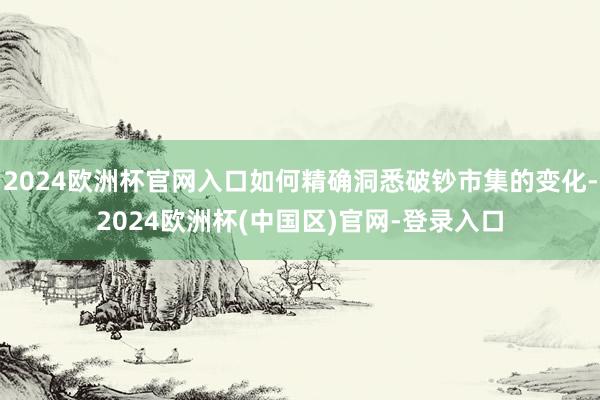 2024欧洲杯官网入口如何精确洞悉破钞市集的变化-2024欧洲杯(中国区)官网-登录入口